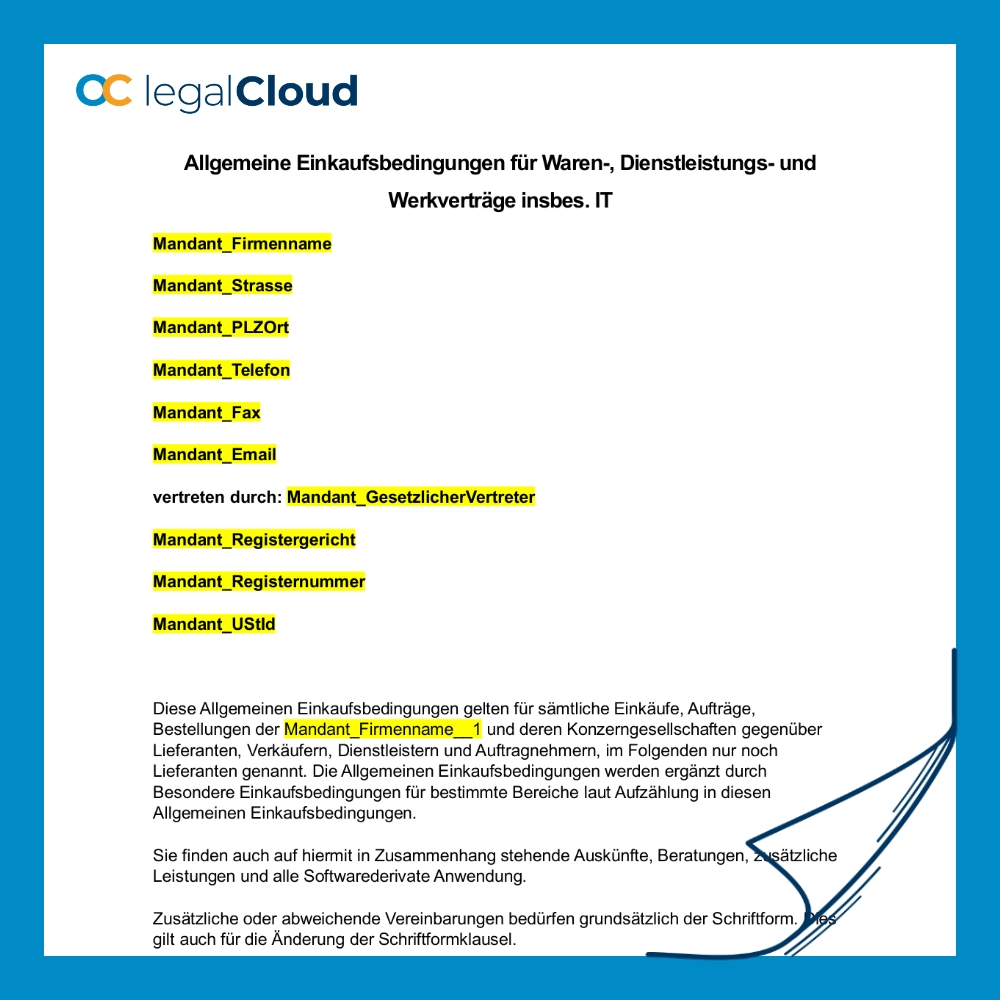 legalCloud

Allgemeine Einkaufsbedingungen für Waren-, Dienstleistungs- und Werkverträge insbes. IT

Mandant_Firmenname

Mandant_Strasse

Mandant_PLZOrt

Mandant_Telefon

Mandant_Fax

Mandant_Email

vertreten durch: Mandant_GesetzlicherVertreter

Mandant_Registergericht

Mandant_Registernummer

Mandant_UStId

Diese Allgemeinen Einkaufsbedingungen gelten für sämtliche Einkäufe, Aufträge, Bestellungen der Mandant_Firmenname__1 und deren Konzerngesellschaften gegenüber Lieferanten, Verkäufern, Dienstleistern und Auftragnehmern, im Folgenden nur noch Lieferanten genannt. Die Allgemeinen Einkaufsbedingungen werden ergänzt durch Besondere Einkaufsbedingungen für bestimmte Bereiche laut Aufzählung in diesen Allgemeinen Einkaufsbedingungen.

Sie finden auch auf hiermit in Zusammenhang stehende Auskünfte, Beratungen, zusätzliche Leistungen und alle Softwarederivate Anwendung.

Zusätzliche oder abweichende Vereinbarungen bedürfen grundsätzlich der Schriftform. Dies gilt auch für die Änderung der Schriftformklausel.